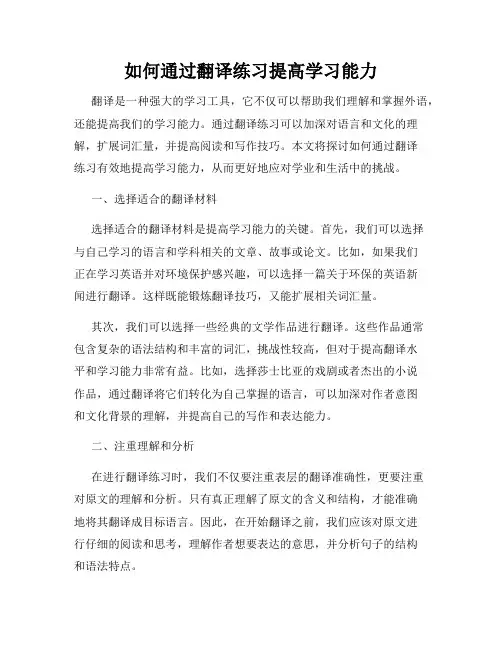 如何通过翻译练习提高学习能力

翻译是一种强大的学习工具，它不仅可以帮助我们理解和掌握外语，还能提高我们的学习能力。通过翻译练习可以加深对语言和文化的理解，扩展词汇量，并提高阅读和写作技巧。本文将探讨如何通过翻译练习有效地提高学习能力，从而更好地应对学业和生活中的挑战。

一、选择适合的翻译材料

选择适合的翻译材料是提高学习能力的关键。首先，我们可以选择与自己学习的语言和学科相关的文章、故事或论文。比如，如果我们正在学习英语并对环境保护感兴趣，可以选择一篇关于环保的英语新闻进行翻译。这样既能锻炼翻译技巧，又能扩展相关词汇量。

其次，我们可以选择一些经典的文学作品进行翻译。这些作品通常包含复杂的语法结构和丰富的词汇，挑战性较高，但对于提高翻译水平和学习能力非常有益。比如，选择莎士比亚的戏剧或者杰出的小说作品，通过翻译将它们转化为自己掌握的语言，可以加深对作者意图和文化背景的理解，并提高自己的写作和表达能力。

二、注重理解和分析

在进行翻译练习时，我们不仅要注重表层的翻译准确性，更要注重对原文的理解和分析。只有真正理解了原文的含义和结构，才能准确地将其翻译成目标语言。因此，在开始翻译之前，我们应该对原文进行仔细的阅读和思考，理解作者想要表达的意思，并分析句子的结构和语法特点。